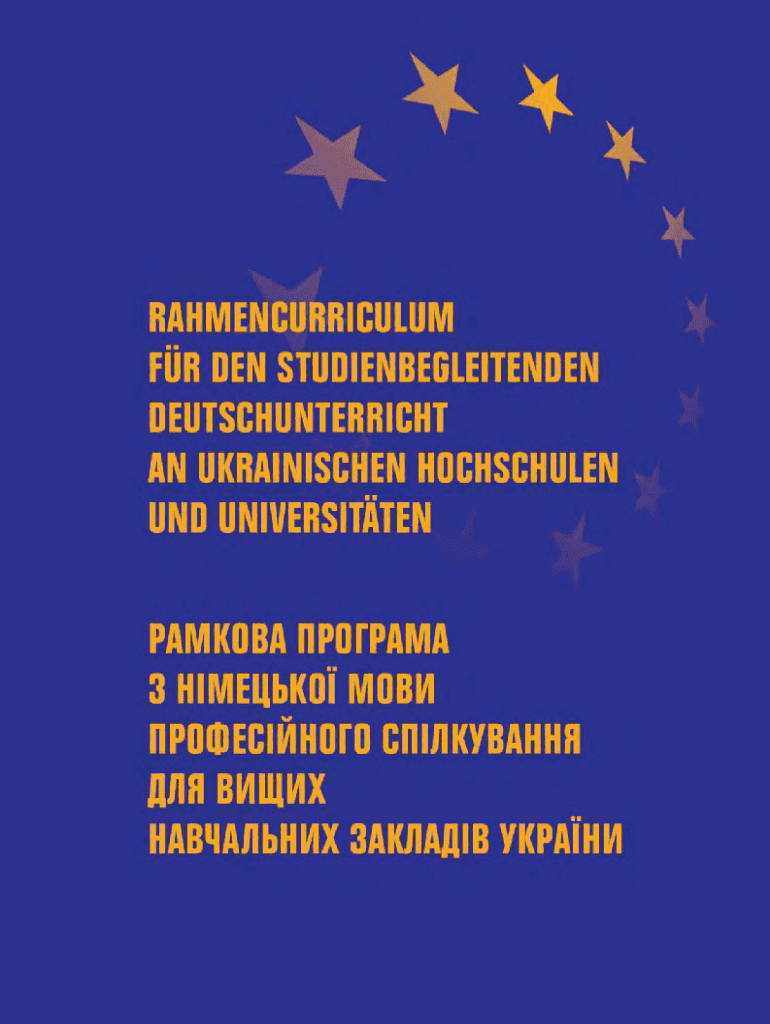 RAHMENCURRICULUM
FÜR DEN STUDIENBEGLEITENDEN
DEUTSCHUNTERRICHT
AN UKRAINISCHEN HOCHSCHULEN
UND UNIVERSITÄTEN

РАМКОВА ПРОГРАМА
З НІМЕЦЬКОЇ МОВИ
ПРОФЕСІЙНОГО СПІЛКУВАННЯ
ДЛЯ ВИЩИХ
НАВЧАЛЬНИХ ЗАКЛАДІВ УКРАЇНИ